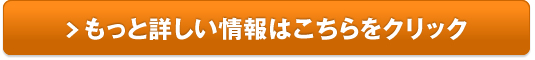 > もっと詳しい情報はこちらをクリック